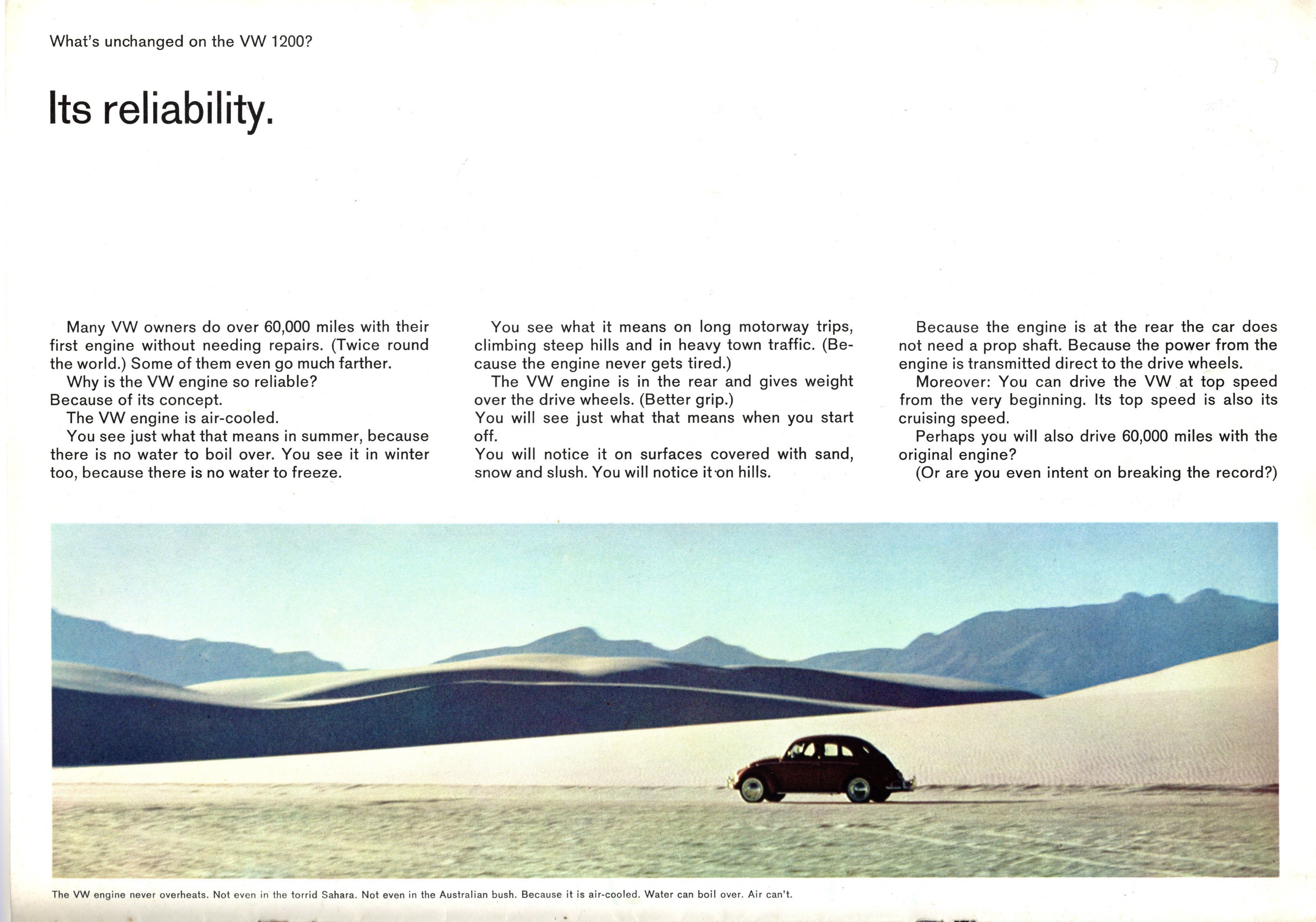 What's unchanged on the VW 1200?

Its reliability.

Many VW owners do over 60,000 miles with their first engine without needing repairs. (Twice round the world.) Some of them even go much farther.
Why is the VW engine so reliable?
Because of its concept.
The VW engine is air-cooled.
You see just what that means in summer, because there is no water to boil over. You see it in winter too, because there is no water to freeze.

You see what it means on long motorway trips, climbing steep hills and in heavy town traffic. (Because the engine never gets tired.)
The VW engine is in the rear and gives weight over the drive wheels. (Better grip.)
You will see just what that means when you start off.
You will notice it on surfaces covered with sand, snow and slush. You will notice it on hills.

Because the engine is at the rear the car does not need a prop shaft. Because the power from the engine is transmitted direct to the drive wheels.
Moreover: You can drive the VW at top speed from the very beginning. Its top speed is also its cruising speed.
Perhaps you will also drive 60,000 miles with the original engine?
(Or are you even intent on breaking the record?)

The VW engine never overheats. Not even in the torrid Sahara. Not even in the Australian bush. Because it is air-cooled. Water can boil over. Air can't.